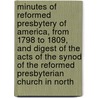 minutes of reformed presbytery of america, from 1798 to 1809, and digest of the acts of the synod of the reformed presbyterian church in north